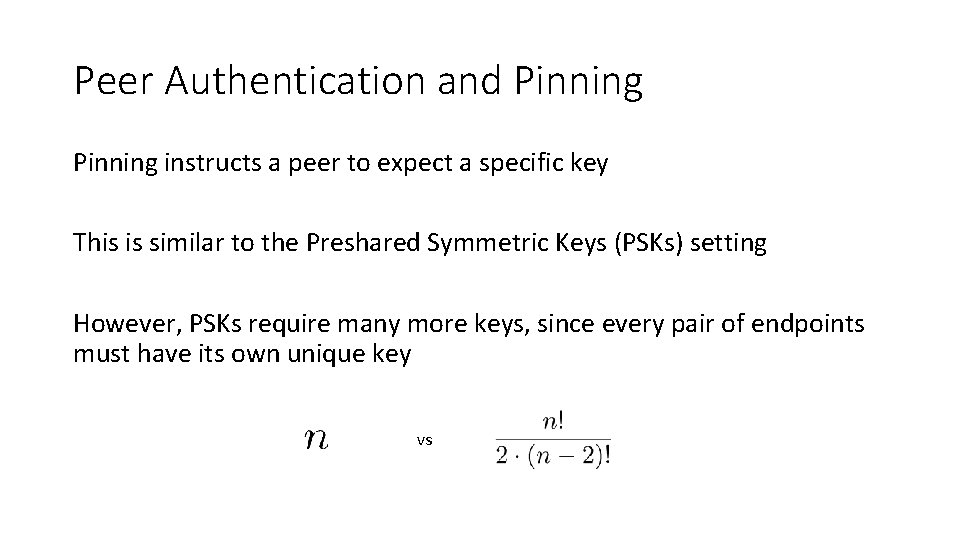 Peer Authentication and Pinning

Pinning instructs a peer to expect a specific key

This is similar to the Preshared Symmetric Keys (PSKs) setting

However, PSKs require many more keys, since every pair of endpoints must have its own unique key

$n$ vs $\frac{n!}{2 \cdot (n-2)!}$